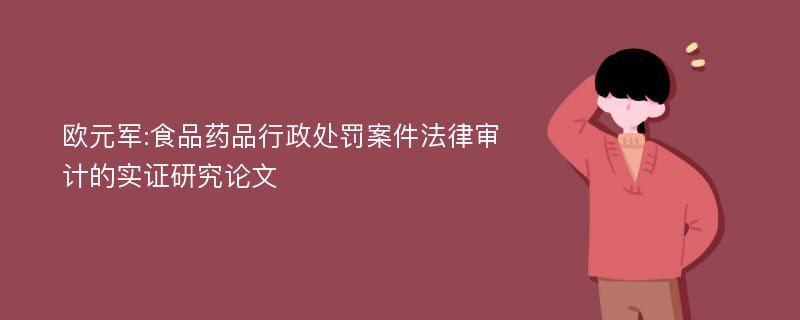 欧元军:食品药品行政处罚案件法律审计的实证研究论文